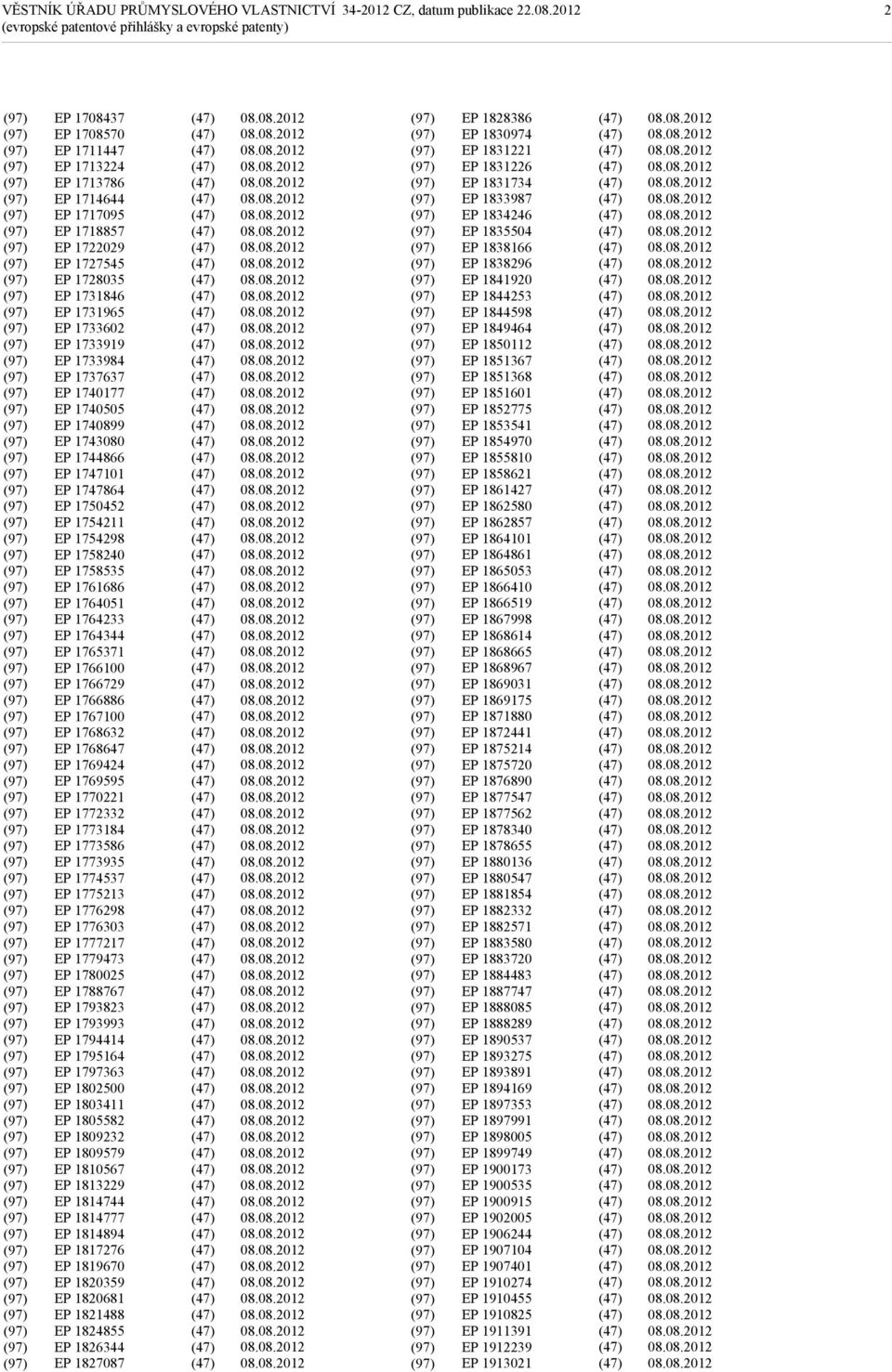 VĚSTNÍK ÚŘADU PRŮMYSLOVÉHO VLASTNICTVÍ 34-2012 CZ, datum publikace 22.08.2012 2
(evropské patentové přihlášky a evropské patenty)

(97) EP 1708437 (47) 08.08.2012
(97) EP 1708570 (47) 08.08.2012
(97) EP 1711447 (47) 08.08.2012
(97) EP 1713224 (47) 08.08.2012
(97) EP 1713786 (47) 08.08.2012
(97) EP 1714644 (47) 08.08.2012
(97) EP 1717095 (47) 08.08.2012
(97) EP 1718857 (47) 08.08.2012
(97) EP 1722029 (47) 08.08.2012
(97) EP 1727545 (47) 08.08.2012
(97) EP 1728035 (47) 08.08.2012
(97) EP 1731846 (47) 08.08.2012
(97) EP 1731965 (47) 08.08.2012
(97) EP 1733602 (47) 08.08.2012
(97) EP 1733919 (47) 08.08.2012
(97) EP 1733984 (47) 08.08.2012
(97) EP 1737637 (47) 08.08.2012
(97) EP 1740177 (47) 08.08.2012
(97) EP 1740505 (47) 08.08.2012
(97) EP 1740899 (47) 08.08.2012
(97) EP 1743080 (47) 08.08.2012
(97) EP 1744866 (47) 08.08.2012
(97) EP 1747101 (47) 08.08.2012
(97) EP 1747864 (47) 08.08.2012
(97) EP 1750452 (47) 08.08.2012
(97) EP 1754211 (47) 08.08.2012
(97) EP 1754298 (47) 08.08.2012
(97) EP 1758240 (47) 08.08.2012
(97) EP 1758535 (47) 08.08.2012
(97) EP 1761686 (47) 08.08.2012
(97) EP 1764051 (47) 08.08.2012
(97) EP 1764233 (47) 08.08.2012
(97) EP 1764344 (47) 08.08.2012
(97) EP 1765371 (47) 08.08.2012
(97) EP 1766100 (47) 08.08.2012
(97) EP 1766729 (47) 08.08.2012
(97) EP 1766886 (47) 08.08.2012
(97) EP 1767100 (47) 08.08.2012
(97) EP 1768632 (47) 08.08.2012
(97) EP 1768647 (47) 08.08.2012
(97) EP 1769424 (47) 08.08.2012
(97) EP 1769595 (47) 08.08.2012
(97) EP 1770221 (47) 08.08.2012
(97) EP 1772332 (47) 08.08.2012
(97) EP 1773184 (47) 08.08.2012
(97) EP 1773586 (47) 08.08.2012
(97) EP 1773935 (47) 08.08.2012
(97) EP 1774537 (47) 08.08.2012
(97) EP 1775213 (47) 08.08.2012
(97) EP 1776298 (47) 08.08.2012
(97) EP 1776303 (47) 08.08.2012
(97) EP 1777217 (47) 08.08.2012
(97) EP 1779473 (47) 08.08.2012
(97) EP 1780025 (47) 08.08.2012
(97) EP 1788767 (47) 08.08.2012
(97) EP 1793823 (47) 08.08.2012
(97) EP 1793993 (47) 08.08.2012
(97) EP 1794414 (47) 08.08.2012
(97) EP 1795164 (47) 08.08.2012
(97) EP 1797363 (47) 08.08.2012
(97) EP 1802500 (47) 08.08.2012
(97) EP 1803411 (47) 08.08.2012
(97) EP 1805582 (47) 08.08.2012
(97) EP 1809232 (47) 08.08.2012
(97) EP 1809579 (47) 08.08.2012
(97) EP 1810567 (47) 08.08.2012
(97) EP 1813229 (47) 08.08.2012
(97) EP 1814744 (47) 08.08.2012
(97) EP 1814777 (47) 08.08.2012
(97) EP 1814894 (47) 08.08.2012
(97) EP 1817276 (47) 08.08.2012
(97) EP 1819670 (47) 08.08.2012
(97) EP 1820359 (47) 08.08.2012
(97) EP 1820681 (47) 08.08.2012
(97) EP 1821488 (47) 08.08.2012
(97) EP 1824855 (47) 08.08.2012
(97) EP 1826344 (47) 08.08.2012
(97) EP 1827087 (47) 08.08.2012

(97) EP 1828386 (47) 08.08.2012
(97) EP 1830974 (47) 08.08.2012
(97) EP 1831221 (47) 08.08.2012
(97) EP 1831226 (47) 08.08.2012
(97) EP 1831734 (47) 08.08.2012
(97) EP 1833987 (47) 08.08.2012
(97) EP 1834246 (47) 08.08.2012
(97) EP 1835504 (47) 08.08.2012
(97) EP 1838166 (47) 08.08.2012
(97) EP 1838296 (47) 08.08.2012
(97) EP 1841920 (47) 08.08.2012
(97) EP 1844253 (47) 08.08.2012
(97) EP 1844598 (47) 08.08.2012
(97) EP 1849464 (47) 08.08.2012
(97) EP 1850112 (47) 08.08.2012
(97) EP 1851367 (47) 08.08.2012
(97) EP 1851368 (47) 08.08.2012
(97) EP 1851601 (47) 08.08.2012
(97) EP 1852775 (47) 08.08.2012
(97) EP 1853541 (47) 08.08.2012
(97) EP 1854970 (47) 08.08.2012
(97) EP 1855810 (47) 08.08.2012
(97) EP 1858621 (47) 08.08.2012
(97) EP 1861427 (47) 08.08.2012
(97) EP 1862580 (47) 08.08.2012
(97) EP 1862857 (47) 08.08.2012
(97) EP 1864101 (47) 08.08.2012
(97) EP 1864861 (47) 08.08.2012
(97) EP 1865053 (47) 08.08.2012
(97) EP 1866410 (47) 08.08.2012
(97) EP 1866519 (47) 08.08.2012
(97) EP 1867998 (47) 08.08.2012
(97) EP 1868614 (47) 08.08.2012
(97) EP 1868665 (47) 08.08.2012
(97) EP 1868967 (47) 08.08.2012
(97) EP 1869031 (47) 08.08.2012
(97) EP 1869175 (47) 08.08.2012
(97) EP 1871880 (47) 08.08.2012
(97) EP 1872441 (47) 08.08.2012
(97) EP 1875214 (47) 08.08.2012
(97) EP 1875720 (47) 08.08.2012
(97) EP 1876890 (47) 08.08.2012
(97) EP 1877547 (47) 08.08.2012
(97) EP 1877562 (47) 08.08.2012
(97) EP 1878340 (47) 08.08.2012
(97) EP 1878655 (47) 08.08.2012
(97) EP 1880136 (47) 08.08.2012
(97) EP 1880547 (47) 08.08.2012
(97) EP 1881854 (47) 08.08.2012
(97) EP 1882332 (47) 08.08.2012
(97) EP 1882571 (47) 08.08.2012
(97) EP 1883580 (47) 08.08.2012
(97) EP 1883720 (47) 08.08.2012
(97) EP 1884483 (47) 08.08.2012
(97) EP 1887747 (47) 08.08.2012
(97) EP 1888085 (47) 08.08.2012
(97) EP 1888289 (47) 08.08.2012
(97) EP 1890537 (47) 08.08.2012
(97) EP 1893275 (47) 08.08.2012
(97) EP 1893891 (47) 08.08.2012
(97) EP 1894169 (47) 08.08.2012
(97) EP 1897353 (47) 08.08.2012
(97) EP 1897991 (47) 08.08.2012
(97) EP 1898005 (47) 08.08.2012
(97) EP 1899749 (47) 08.08.2012
(97) EP 1900173 (47) 08.08.2012
(97) EP 1900535 (47) 08.08.2012
(97) EP 1900915 (47) 08.08.2012
(97) EP 1902005 (47) 08.08.2012
(97) EP 1906244 (47) 08.08.2012
(97) EP 1907104 (47) 08.08.2012
(97) EP 1907401 (47) 08.08.2012
(97) EP 1910274 (47) 08.08.2012
(97) EP 1910455 (47) 08.08.2012
(97) EP 1910825 (47) 08.08.2012
(97) EP 1911391 (47) 08.08.2012
(97) EP 1912239 (47) 08.08.2012
(97) EP 1913021 (47) 08.08.2012